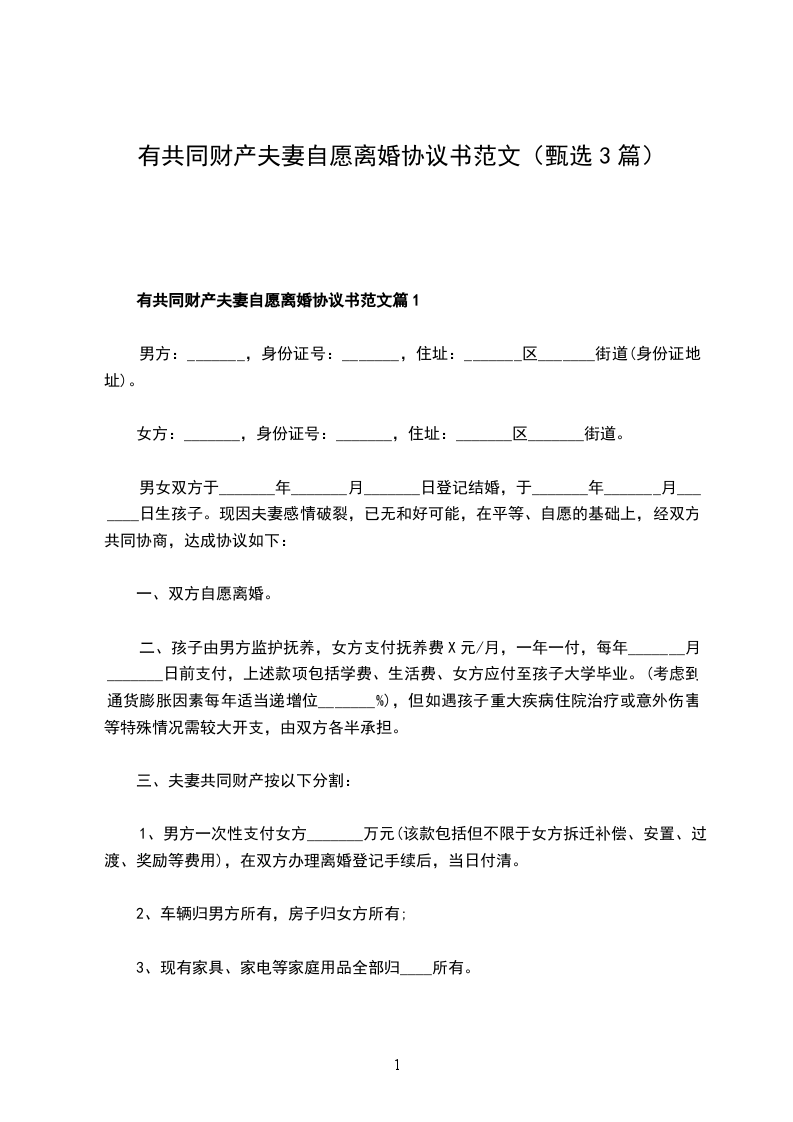 有共同财产夫妻自愿离婚协议书范文（甄选3篇）

有共同财产夫妻自愿离婚协议书范文篇1

男方：_______，身份证号：_______，住址：_______区_______街道(身份证地址)。

女方：_______，身份证号：_______，住址：_______区_______街道。

男女双方于_______年_______月_______日登记结婚，于_______年_______月_______日生孩子。现因夫妻感情破裂，已无和好可能，在平等、自愿的基础上，经双方共同协商，达成协议如下：

一、双方自愿离婚。

二、孩子由男方监护抚养，女方支付抚养费X元/月，一年一付，每年_______月_______日前支付，上述款项包括学费、生活费、女方应付至孩子大学毕业。(考虑到通货膨胀因素每年适当递增位_______%)，但如遇孩子重大疾病住院治疗或意外伤害等特殊情况需较大开支，由双方各半承担。

三、夫妻共同财产按以下分割：

1、男方一次性支付女方_______万元(该款包括但不限于女方拆迁补偿、安置、过渡、奖励等费用)，在双方办理离婚登记手续后，当日付清。

2、车辆归男方所有，房子归女方所有;

3、现有家具、家电等家庭用品全部归____所有。

1